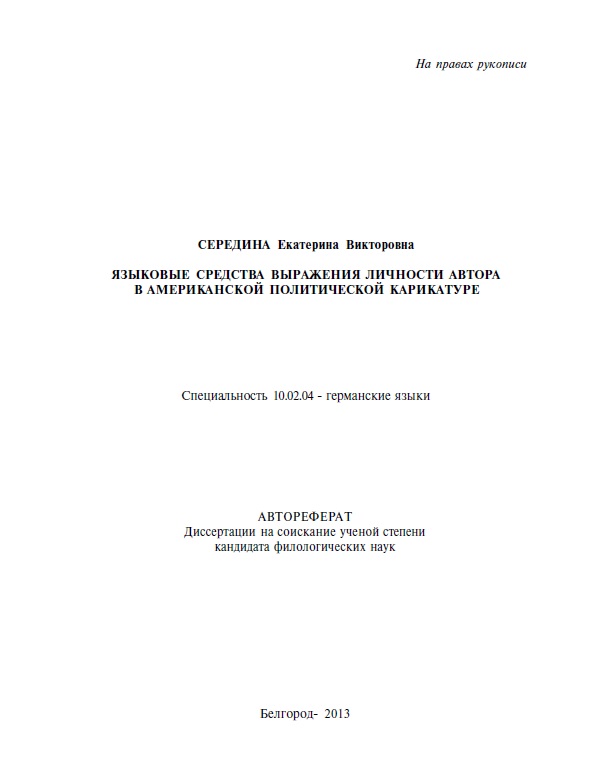 На правах рукописи

СЕРЕДИНА Екатерина Викторовна

ЯЗЫКОВЫЕ СРЕДСТВА ВЫРАЖЕНИЯ ЛИЧНОСТИ АВТОРА В АМЕРИКАНСКОЙ ПОЛИТИЧЕСКОЙ КАРИКАТУРЕ

Специальность 10.02.04 - германские языки

АВТОРЕФЕРАТ
Диссертации на соискание ученой степени кандидата филологических наук

Белгород- 2013